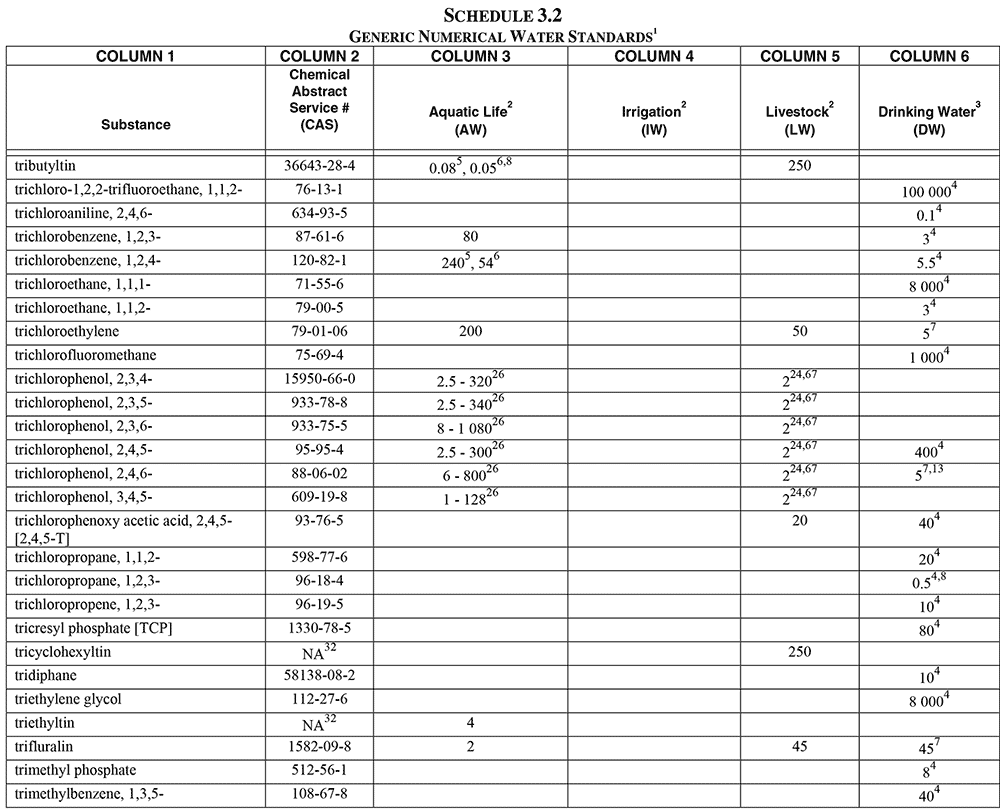 SCHEDULE 3.2
GENERIC NUMERICAL WATER STANDARDS$^1$

| COLUMN 1 | COLUMN 2 | COLUMN 3 | COLUMN 4 | COLUMN 5 | COLUMN 6 |
|---|---|---|---|---|---|
| Substance | Chemical Abstract Service # (CAS) | Aquatic Life$^2$ (AW) | Irrigation$^2$ (IW) | Livestock$^2$ (LW) | Drinking Water$^3$ (DW) |
| tributyltin | 36643-28-4 | $0.08^5$, $0.05^{6,8}$ | | 250 | |
| trichloro-1,2,2-trifluoroethane, 1,1,2- | 76-13-1 | | | | $100\ 000^4$ |
| trichloroaniline, 2,4,6- | 634-93-5 | | | | $0.1^4$ |
| trichlorobenzene, 1,2,3- | 87-61-6 | 80 | | | $3^4$ |
| trichlorobenzene, 1,2,4- | 120-82-1 | $240^5$, $54^6$ | | | $5.5^4$ |
| trichloroethane, 1,1,1- | 71-55-6 | | | | $8\ 000^4$ |
| trichloroethane, 1,1,2- | 79-00-5 | | | | $3^4$ |
| trichloroethylene | 79-01-06 | 200 | | 50 | $5^7$ |
| trichlorofluoromethane | 75-69-4 | | | | $1\ 000^4$ |
| trichlorophenol, 2,3,4- | 15950-66-0 | 2.5 - $320^{26}$ | | $2^{24,67}$ | |
| trichlorophenol, 2,3,5- | 933-78-8 | 2.5 - $340^{26}$ | | $2^{24,67}$ | |
| trichlorophenol, 2,3,6- | 933-75-5 | 8 - $1\ 080^{26}$ | | $2^{24,67}$ | |
| trichlorophenol, 2,4,5- | 95-95-4 | 2.5 - $300^{26}$ | | $2^{24,67}$ | $400^4$ |
| trichlorophenol, 2,4,6- | 88-06-02 | 6 - $800^{26}$ | | $2^{24,67}$ | $5^{7,13}$ |
| trichlorophenol, 3,4,5- | 609-19-8 | 1 - $128^{26}$ | | $2^{24,67}$ | |
| trichlorophenoxy acetic acid, 2,4,5- [2,4,5-T] | 93-76-5 | | | 20 | $40^4$ |
| trichloropropane, 1,1,2- | 598-77-6 | | | | $20^4$ |
| trichloropropane, 1,2,3- | 96-18-4 | | | | $0.5^{4,8}$ |
| trichloropropene, 1,2,3- | 96-19-5 | | | | $10^4$ |
| tricresyl phosphate [TCP] | 1330-78-5 | | | | $80^4$ |
| tricyclohexyltin | $NA^{32}$ | | | 250 | |
| tridiphane | 58138-08-2 | | | | $10^4$ |
| triethylene glycol | 112-27-6 | | | | $8\ 000^4$ |
| triethyltin | $NA^{32}$ | 4 | | | |
| trifluralin | 1582-09-8 | 2 | | 45 | $45^7$ |
| trimethyl phosphate | 512-56-1 | | | | $8^4$ |
| trimethylbenzene, 1,3,5- | 108-67-8 | | | | $40^4$ |